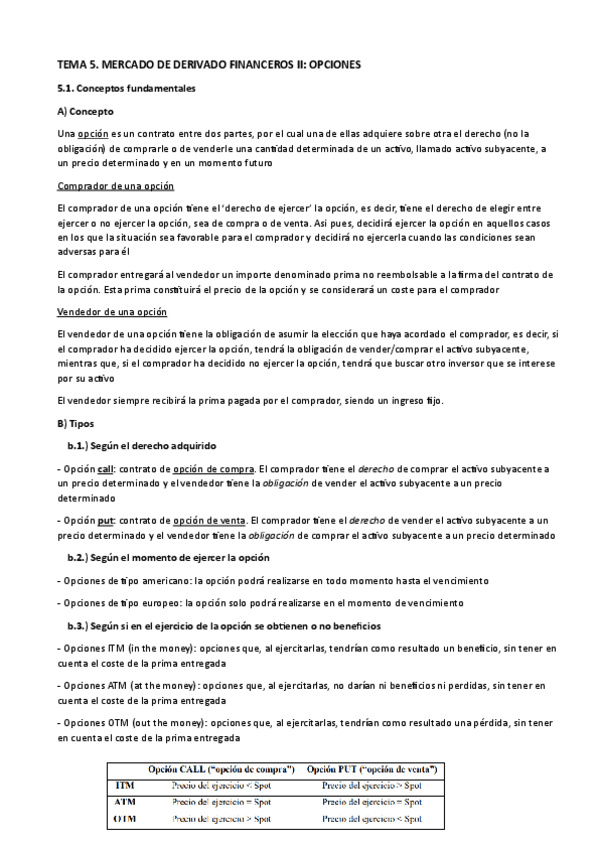 TEMA 5. MERCADO DE DERIVADO FINANCEROS II: OPCIONES

5.1. Conceptos fundamentales

A) Concepto

Una opción es un contrato entre dos partes, por el cual una de ellas adquiere sobre otra el derecho (no la obligación) de comprarle o de venderle una cantidad determinada de un activo, llamado activo subyacente, a un precio determinado y en un momento futuro

Comprador de una opción

El comprador de una opción tiene el 'derecho de ejercer' la opción, es decir, tiene el derecho de elegir entre ejercer o no ejercer la opción, sea de compra o de venta. Así pues, decidirá ejercer la opción en aquellos casos en los que la situación sea favorable para el comprador y decidirá no ejercerla cuando las condiciones sean adversas para él

El comprador entregará al vendedor un importe denominado prima no reembolsable a la firma del contrato de la opción. Esta prima constituirá el precio de la opción y se considerará un coste para el comprador

Vendedor de una opción

El vendedor de una opción tiene la obligación de asumir la elección que haya acordado el comprador, es decir, si el comprador ha decidido ejercer la opción, tendrá la obligación de vender/comprar el activo subyacente, mientras que, si el comprador ha decidido no ejercer la opción, tendrá que buscar otro inversor que se interese por su activo

El vendedor siempre recibirá la prima pagada por el comprador, siendo un ingreso fijo.

B) Tipos

b.1.) Según el derecho adquirido

- Opción call: contrato de opción de compra. El comprador tiene el derecho de comprar el activo subyacente a un precio determinado y el vendedor tiene la obligación de vender el activo subyacente a un precio determinado

- Opción put: contrato de opción de venta. El comprador tiene el derecho de vender el activo subyacente a un precio determinado y el vendedor tiene la obligación de comprar el activo subyacente a un precio determinado

b.2.) Según el momento de ejercer la opción

- Opciones de tipo americano: la opción podrá realizarse en todo momento hasta el vencimiento

- Opciones de tipo europeo: la opción solo podrá realizarse en el momento de vencimiento

b.3.) Según si en el ejercicio de la opción se obtienen o no beneficios

- Opciones ITM (in the money): opciones que, al ejercitarlas, tendrían como resultado un beneficio, sin tener en cuenta el coste de la prima entregada

- Opciones ATM (at the money): opciones que, al ejercitarlas, no darían ni beneficios ni perdidas, sin tener en cuenta el coste de la prima entregada

- Opciones OTM (out the money): opciones que, al ejercitarlas, tendrían como resultado una pérdida, sin tener en cuenta el coste de la prima entregada

| | Opción CALL ("opción de compra") | Opción PUT ("opción de venta") |
|---|---|---|
| ITM | Precio del ejercicio < Spot | Precio del ejercicio > Spot |
| ATM | Precio del ejercicio = Spot | Precio del ejercicio = Spot |
| OTM | Precio del ejercicio > Spot | Precio del ejercicio < Spot |